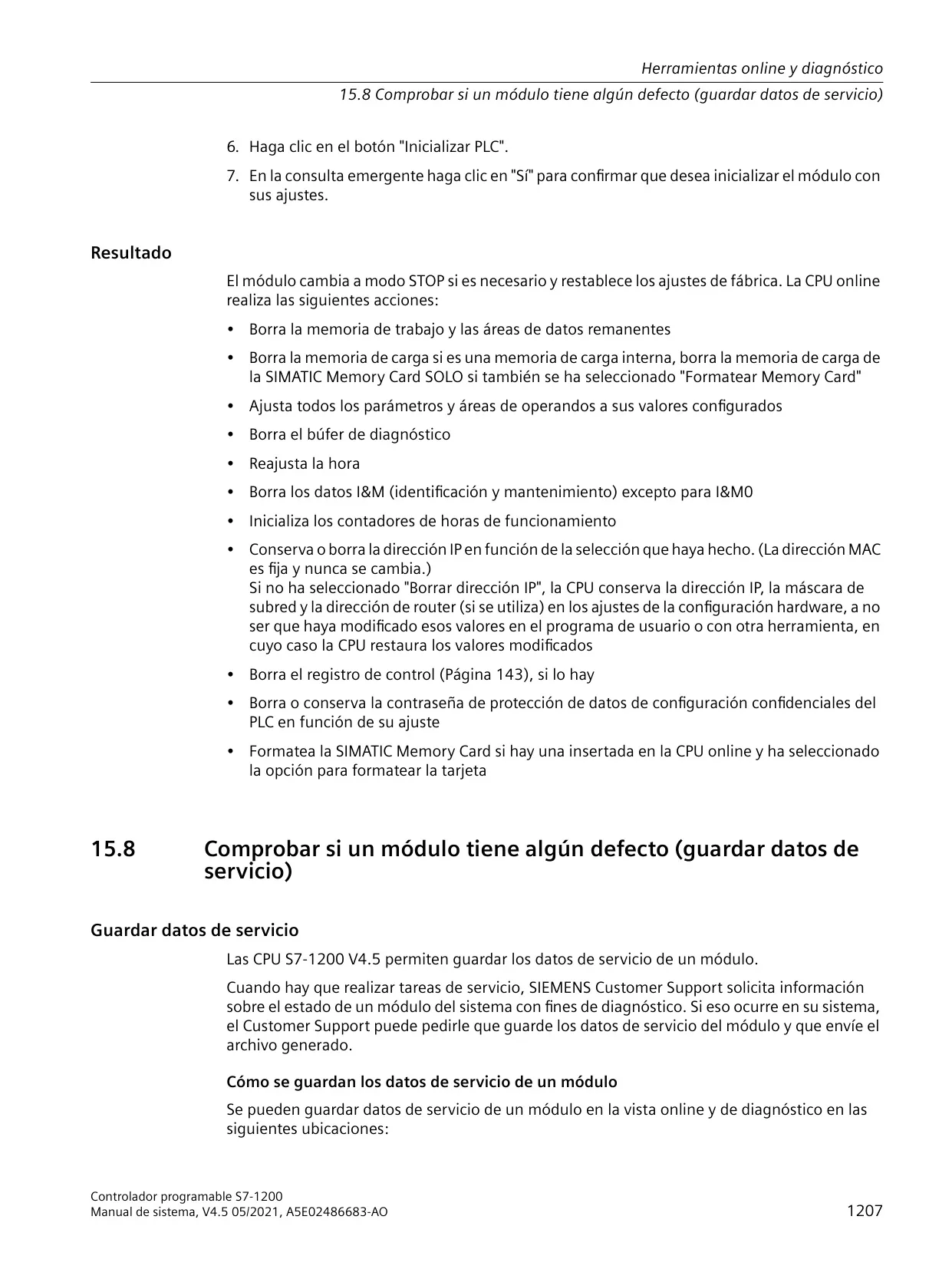 Herramientas online y diagnóstico
15.8 Comprobar si un módulo tiene algún defecto (guardar datos de servicio)

6. Haga clic en el botón "Inicializar PLC".
7. En la consulta emergente haga clic en "Sí" para confirmar que desea inicializar el módulo con sus ajustes.

Resultado

El módulo cambia a modo STOP si es necesario y restablece los ajustes de fábrica. La CPU online realiza las siguientes acciones:

• Borra la memoria de trabajo y las áreas de datos remanentes
• Borra la memoria de carga si es una memoria de carga interna, borra la memoria de carga de la SIMATIC Memory Card SOLO si también se ha seleccionado "Formatear Memory Card"
• Ajusta todos los parámetros y áreas de operandos a sus valores configurados
• Borra el búfer de diagnóstico
• Reajusta la hora
• Borra los datos I&M (identificación y mantenimiento) excepto para I&M0
• Inicializa los contadores de horas de funcionamiento
• Conserva o borra la dirección IP en función de la selección que haya hecho. (La dirección MAC es fija y nunca se cambia.)
Si no ha seleccionado "Borrar dirección IP", la CPU conserva la dirección IP, la máscara de subred y la dirección de router (si se utiliza) en los ajustes de la configuración hardware, a no ser que haya modificado esos valores en el programa de usuario o con otra herramienta, en cuyo caso la CPU restaura los valores modificados
• Borra el registro de control (Página 143), si lo hay
• Borra o conserva la contraseña de protección de datos de configuración confidenciales del PLC en función de su ajuste
• Formatea la SIMATIC Memory Card si hay una insertada en la CPU online y ha seleccionado la opción para formatear la tarjeta

15.8 Comprobar si un módulo tiene algún defecto (guardar datos de servicio)

Guardar datos de servicio

Las CPU S7-1200 V4.5 permiten guardar los datos de servicio de un módulo.

Cuando hay que realizar tareas de servicio, SIEMENS Customer Support solicita información sobre el estado de un módulo del sistema con fines de diagnóstico. Si eso ocurre en su sistema, el Customer Support puede pedirle que guarde los datos de servicio del módulo y que envíe el archivo generado.

Cómo se guardan los datos de servicio de un módulo

Se pueden guardar datos de servicio de un módulo en la vista online y de diagnóstico en las siguientes ubicaciones:

Controlador programable S7-1200
Manual de sistema, V4.5 05/2021, A5E02486683-AO
1207